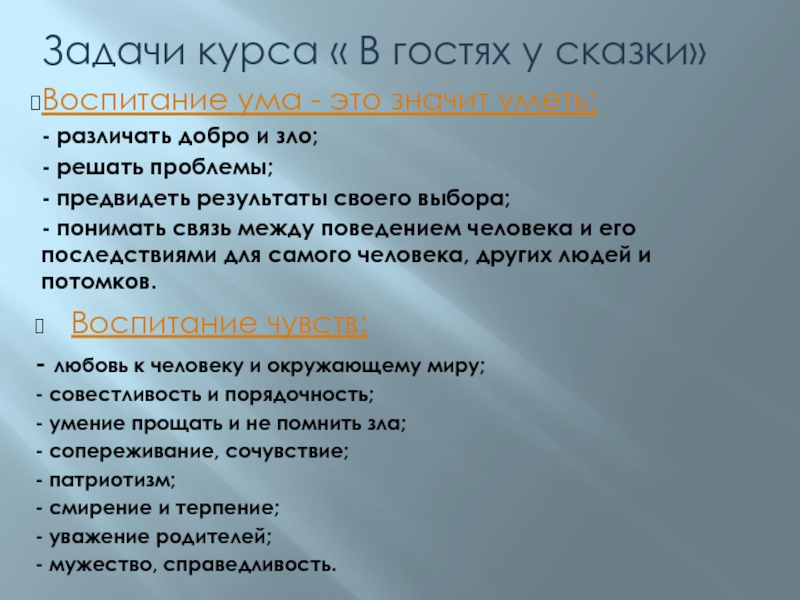 Задачи курса « В гостях у сказки»

Воспитание ума - это значит уметь:

- различать добро и зло;

- решать проблемы;

- предвидеть результаты своего выбора;

- понимать связь между поведением человека и его последствиями для самого человека, других людей и потомков.

Воспитание чувств:

- любовь к человеку и окружающему миру;
- совестливость и порядочность;
- умение прощать и не помнить зла;
- сопереживание, сочувствие;
- патриотизм;
- смирение и терпение;
- уважение родителей;
- мужество, справедливость.